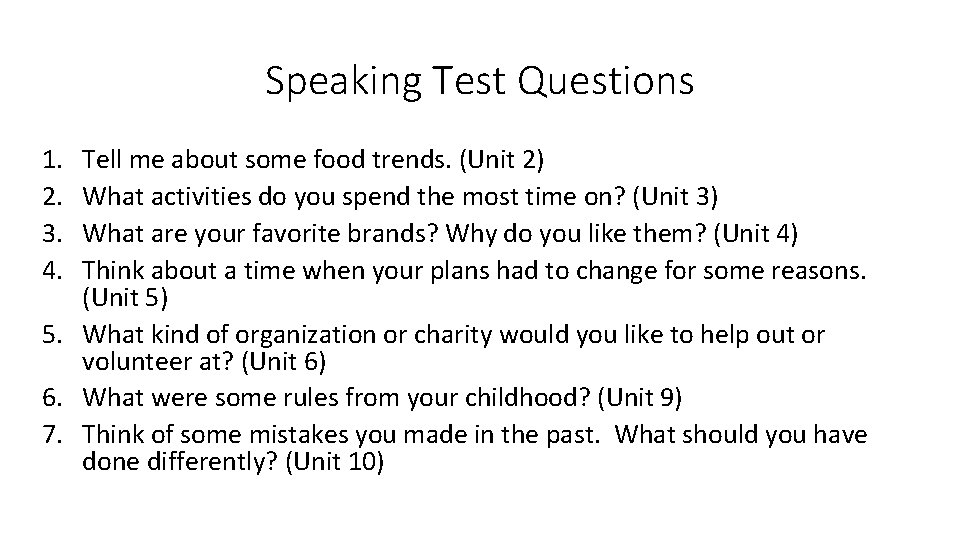 Speaking Test Questions

1. Tell me about some food trends. (Unit 2)
2. What activities do you spend the most time on? (Unit 3)
3. What are your favorite brands? Why do you like them? (Unit 4)
4. Think about a time when your plans had to change for some reasons. (Unit 5)
5. What kind of organization or charity would you like to help out or volunteer at? (Unit 6)
6. What were some rules from your childhood? (Unit 9)
7. Think of some mistakes you made in the past. What should you have done differently? (Unit 10)